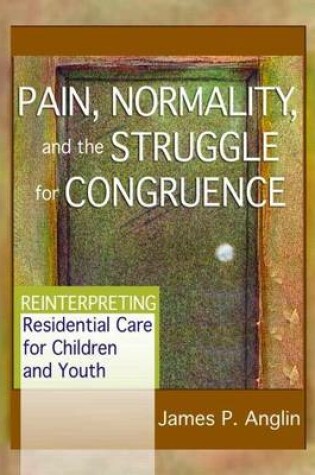 PAIN, NORMALITY, and the STRUGGLE for CONGRUENCE

REINTERPRETING Residential Care for Children and Youth

James P. Anglin